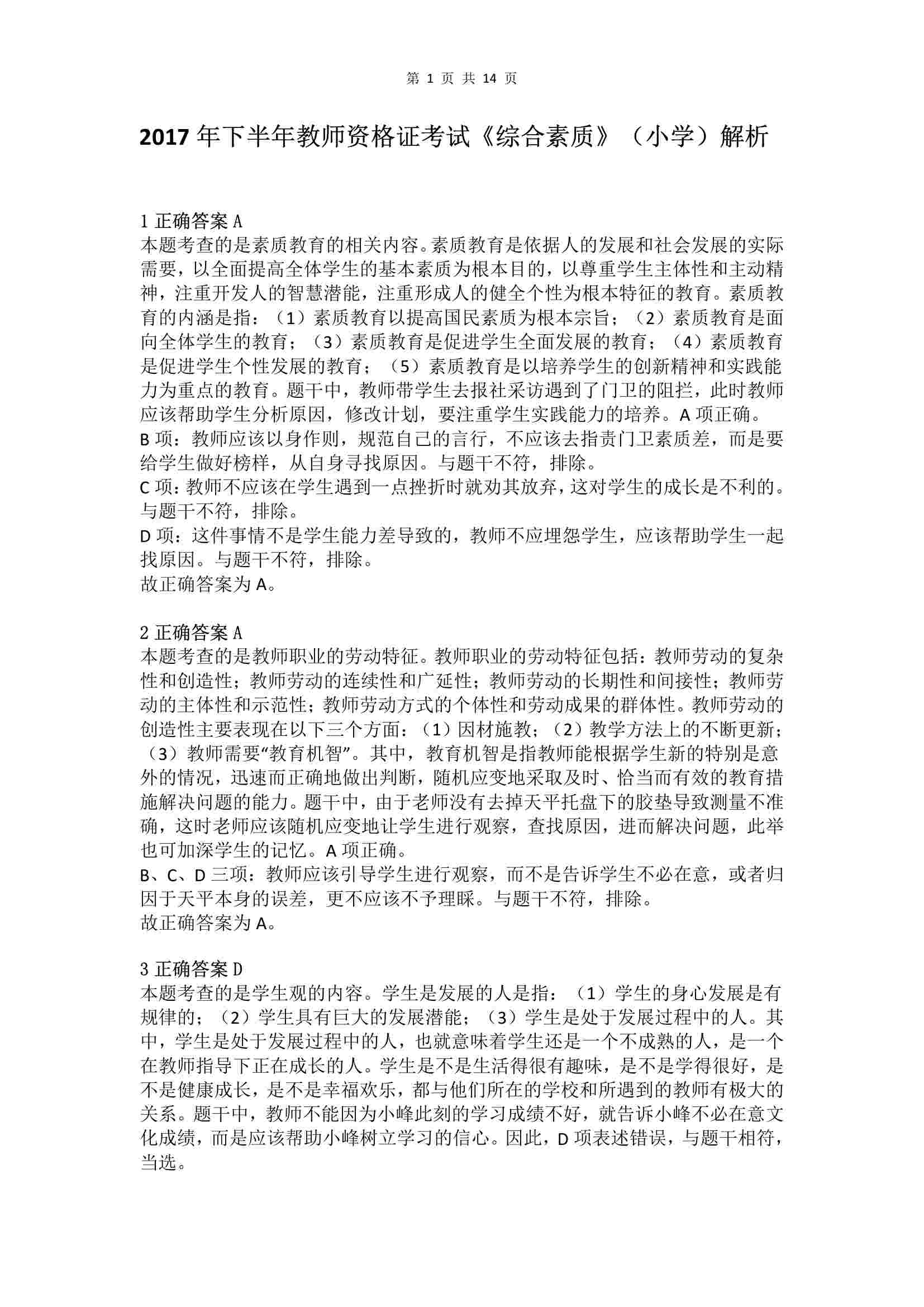 第 1 页 共 14 页

2017 年下半年教师资格证考试《综合素质》（小学）解析

1 正确答案 A
本题考查的是素质教育的相关内容。素质教育是依据人的发展和社会发展的实际需要，以全面提高全体学生的基本素质为根本目的，以尊重学生主体性和主动精神，注重开发人的智慧潜能，注重形成人的健全个性为根本特征的教育。素质教育的内涵是指：（1）素质教育以提高国民素质为根本宗旨；（2）素质教育是面向全体学生的教育；（3）素质教育是促进学生全面发展的教育；（4）素质教育是促进学生个性发展的教育；（5）素质教育是以培养学生的创新精神和实践能力为重点的教育。题干中，教师带学生去报社采访遇到了门卫的阻拦，此时教师应该帮助学生分析原因，修改计划，要注重学生实践能力的培养。A 项正确。
B 项：教师应该以身作则，规范自己的言行，不应该去指责门卫素质差，而是要给学生做好榜样，从自身寻找原因。与题干不符，排除。
C 项：教师不应该在学生遇到一点挫折时就劝其放弃，这对学生的成长是不利的。与题干不符，排除。
D 项：这件事情不是学生能力差导致的，教师不应埋怨学生，应该帮助学生一起找原因。与题干不符，排除。
故正确答案为 A。

2 正确答案 A
本题考查的是教师职业的劳动特征。教师职业的劳动特征包括：教师劳动的复杂性和创造性；教师劳动的连续性和广延性；教师劳动的长期性和间接性；教师劳动的主体性和示范性；教师劳动方式的个体性和劳动成果的群体性。教师劳动的创造性主要表现在以下三个方面：（1）因材施教；（2）教学方法上的不断更新；（3）教师需要“教育机智”。其中，教育机智是指教师能根据学生新的特别是意外的情况，迅速而正确地做出判断，随机应变地采取及时、恰当而有效的教育措施解决问题的能力。题干中，由于老师没有去掉天平托盘下的胶垫导致测量不准确，这时老师应该随机应变地让学生进行观察，查找原因，进而解决问题，此举也可加深学生的记忆。A 项正确。
B、C、D 三项：教师应该引导学生进行观察，而不是告诉学生不必在意，或者归因于天平本身的误差，更不应该不予理睬。与题干不符，排除。
故正确答案为 A。

3 正确答案 D
本题考查的是学生观的内容。学生是发展的人是指：（1）学生的身心发展是有规律的；（2）学生具有巨大的发展潜能；（3）学生是处于发展过程中的人。其中，学生是处于发展过程中的人，也就意味着学生还是一个不成熟的人，是一个在教师指导下正在成长的人。学生是不是生活得很有趣味，是不是学得很好，是不是健康成长，是不是幸福欢乐，都与他们所在的学校和所遇到的教师有极大的关系。题干中，教师不能因为小峰此刻的学习成绩不好，就告诉小峰不必在意文化成绩，而是应该帮助小峰树立学习的信心。因此，D 项表述错误，与题干相符，当选。